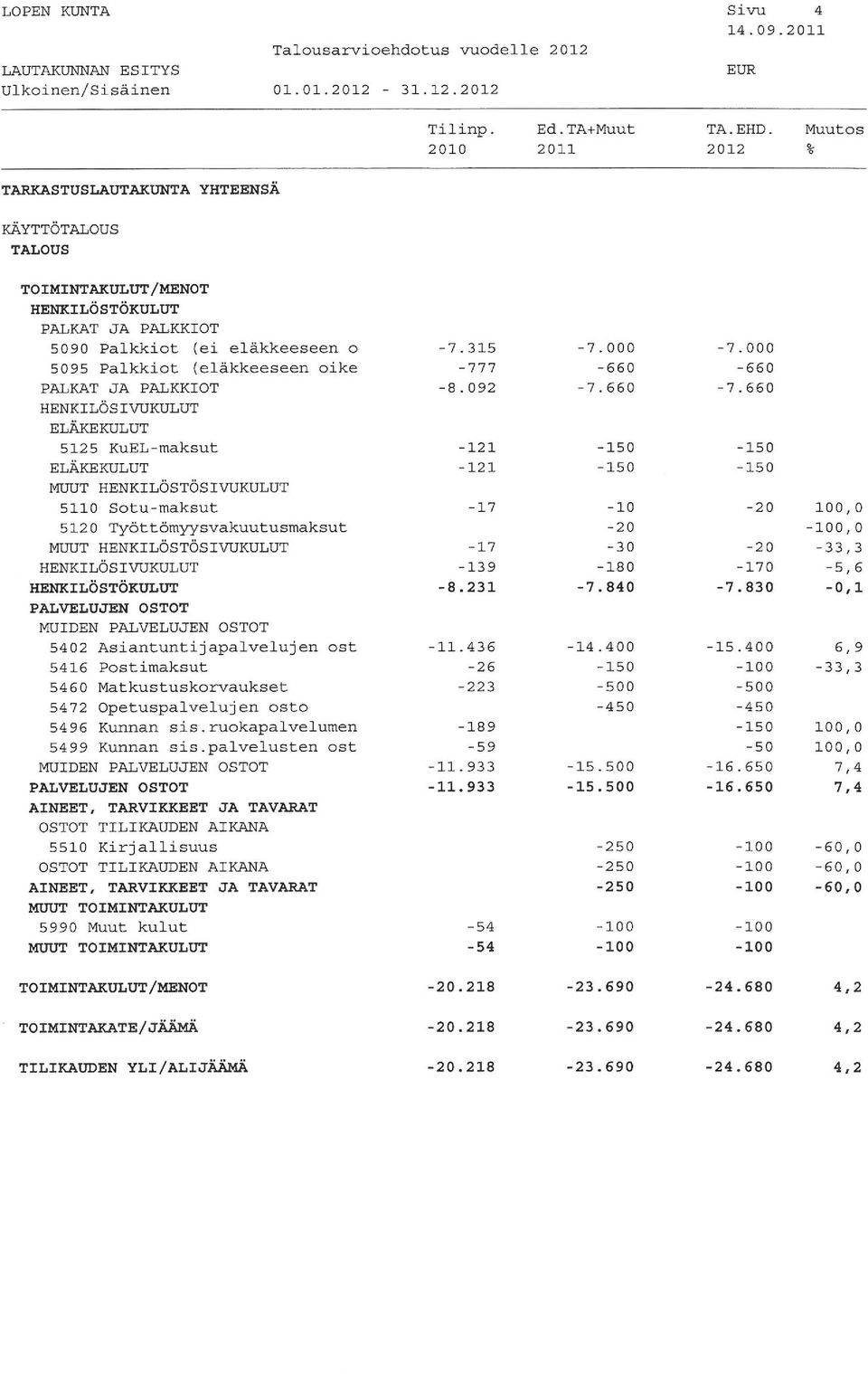 LOPEN KUNTA Sivu 4
14.09.2011

Talousarvioehdotus vuodelle 2012

LAUTAKUNNAN ESITYS EUR
Ulkoinen/Sisäinen 01.01.2012 - 31.12.2012

| | Tilinp. 2010 | Ed.TA+Muut 2011 | TA.EHD. 2012 | Muutos % |
|---|---|---|---|---|
| TARKASTUSLAUTAKUNTA YHTEENSÄ | | | | |
| KÄYTTÖTALOUS | | | | |
| TALOUS | | | | |
| TOIMINTAKULUT/MENOT | | | | |
| HENKILÖSTÖKULUT | | | | |
| PALKAT JA PALKKIOT | | | | |
| 5090 Palkkiot (ei eläkkeeseen o | -7.315 | -7.000 | -7.000 | |
| 5095 Palkkiot (eläkkeeseen oike | -777 | -660 | -660 | |
| PALKAT JA PALKKIOT | -8.092 | -7.660 | -7.660 | |
| HENKILÖSIVUKULUT | | | | |
| ELÄKEKULUT | | | | |
| 5125 KuEL-maksut | -121 | -150 | -150 | |
| ELÄKEKULUT | -121 | -150 | -150 | |
| MUUT HENKILÖSTÖSIVUKULUT | | | | |
| 5110 Sotu-maksut | -17 | -10 | -20 | 100,0 |
| 5120 Työttömyysvakuutusmaksut | | -20 | | -100,0 |
| MUUT HENKILÖSTÖSIVUKULUT | -17 | -30 | -20 | -33,3 |
| HENKILÖSIVUKULUT | -139 | -180 | -170 | -5,6 |
| HENKILÖSTÖKULUT | -8.231 | -7.840 | -7.830 | -0,1 |
| PALVELUJEN OSTOT | | | | |
| MUIDEN PALVELUJEN OSTOT | | | | |
| 5402 Asiantuntijapalvelujen ost | -11.436 | -14.400 | -15.400 | 6,9 |
| 5416 Postimaksut | -26 | -150 | -100 | -33,3 |
| 5460 Matkustuskorvaukset | -223 | -500 | -500 | |
| 5472 Opetuspalvelujen osto | | -450 | -450 | |
| 5496 Kunnan sis.ruokapalvelumen | -189 | | -150 | 100,0 |
| 5499 Kunnan sis.palvelusten ost | -59 | | -50 | 100,0 |
| MUIDEN PALVELUJEN OSTOT | -11.933 | -15.500 | -16.650 | 7,4 |
| PALVELUJEN OSTOT | -11.933 | -15.500 | -16.650 | 7,4 |
| AINEET, TARVIKKEET JA TAVARAT | | | | |
| OSTOT TILIKAUDEN AIKANA | | | | |
| 5510 Kirjallisuus | | -250 | -100 | -60,0 |
| OSTOT TILIKAUDEN AIKANA | | -250 | -100 | -60,0 |
| AINEET, TARVIKKEET JA TAVARAT | | -250 | -100 | -60,0 |
| MUUT TOIMINTAKULUT | | | | |
| 5990 Muut kulut | -54 | -100 | -100 | |
| MUUT TOIMINTAKULUT | -54 | -100 | -100 | |
| TOIMINTAKULUT/MENOT | -20.218 | -23.690 | -24.680 | 4,2 |
| TOIMINTAKATE/JÄÄMÄ | -20.218 | -23.690 | -24.680 | 4,2 |
| TILIKAUDEN YLI/ALIJÄÄMÄ | -20.218 | -23.690 | -24.680 | 4,2 |